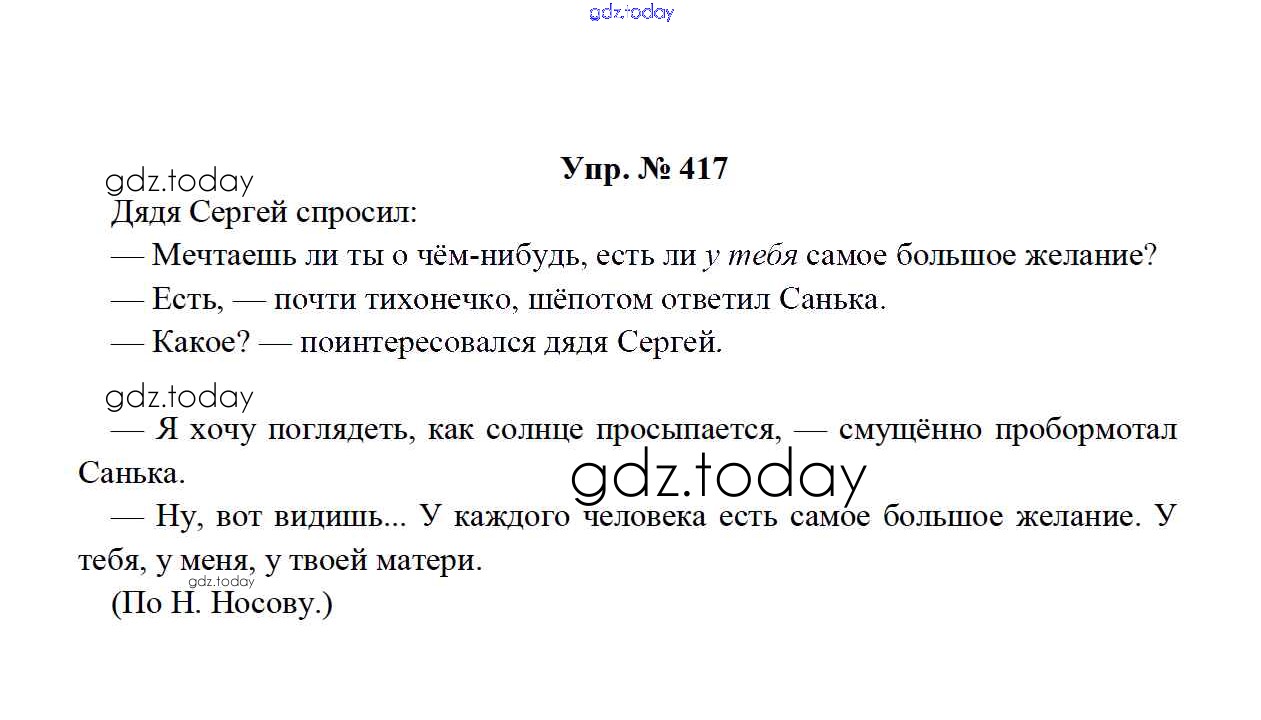 gdz.today

Упр. № 417

gdz.today

Дядя Сергей спросил:

— Мечтаешь ли ты о чём-нибудь, есть ли у тебя самое большое желание?

— Есть, — почти тихонечко, шёпотом ответил Санька.

— Какое? — поинтересовался дядя Сергей.

gdz.today

— Я хочу поглядеть, как солнце просыпается, — смущённо пробормотал Санька.

gdz.today

— Ну, вот видишь... У каждого человека есть самое большое желание. У тебя, у меня, у твоей матери.

gdz.today

(По Н. Носову.)